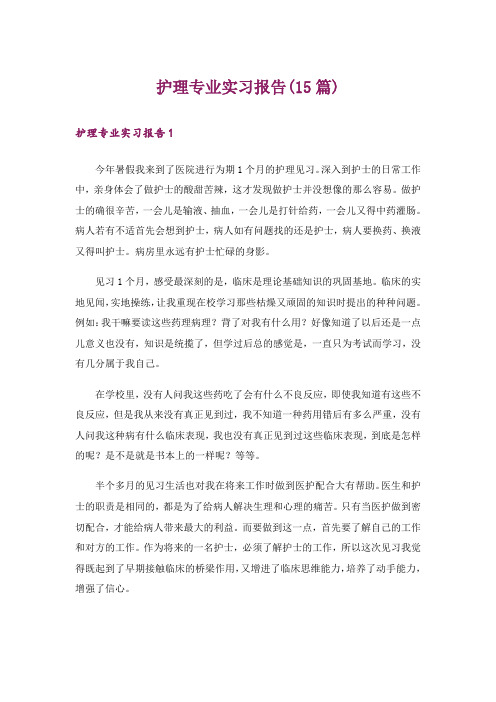 护理专业实习报告(15篇)

护理专业实习报告1

今年暑假我来到了医院进行为期1个月的护理见习。深入到护士的日常工作中，亲身体会了做护士的酸甜苦辣，这才发现做护士并没想像的那么容易。做护士的确很辛苦，一会儿是输液、抽血，一会儿是打针给药，一会儿又得中药灌肠。病人若有不适首先会想到护士，病人如有问题找的还是护士，病人要换药、换液又得叫护士。病房里永远有护士忙碌的身影。

见习1个月，感受最深刻的是，临床是理论基础知识的巩固基地。临床的实地见闻，实地操练，让我重现在校学习那些枯燥又顽固的知识时提出的种种问题。例如：我干嘛要读这些药理病理？背了对我有什么用？好像知道了以后还是一点儿意义也没有，知识是统揽了，但学过后总的感觉是，一直只为考试而学习，没有几分属于我自己。

在学校里，没有人问我这些药吃了会有什么不良反应，即使我知道有这些不良反应，但是我从来没有真正见到过，我不知道一种药用错后有多么严重，没有人问我这种病有什么临床表现，我也没有真正见到过这些临床表现，到底是怎样的呢？是不是就是书本上的一样呢？等等。

半个多月的见习生活也对我在将来工作时做到医护配合大有帮助。医生和护士的职责是相同的，都是为了给病人解决生理和心理的痛苦。只有当医护做到密切配合，才能给病人带来最大的利益。而要做到这一点，首先要了解自己的工作和对方的工作。作为将来的一名护士，必须了解护士的工作，所以这次见习我觉得既起到了早期接触临床的桥梁作用，又增进了临床思维能力，培养了动手能力，增强了信心。